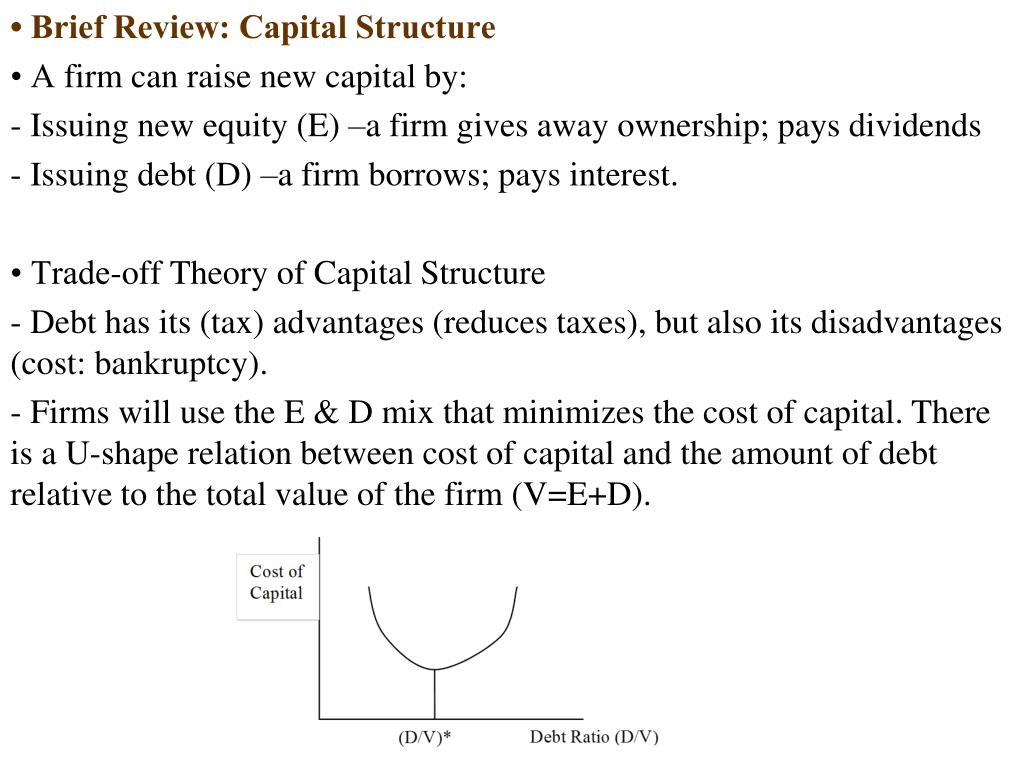 • Brief Review: Capital Structure

• A firm can raise new capital by:

- Issuing new equity (E) –a firm gives away ownership; pays dividends

- Issuing debt (D) –a firm borrows; pays interest.

• Trade-off Theory of Capital Structure

- Debt has its (tax) advantages (reduces taxes), but also its disadvantages (cost: bankruptcy).

- Firms will use the E & D mix that minimizes the cost of capital. There is a U-shape relation between cost of capital and the amount of debt relative to the total value of the firm (V=E+D).

Cost of Capital

(D/V)*

Debt Ratio (D/V)